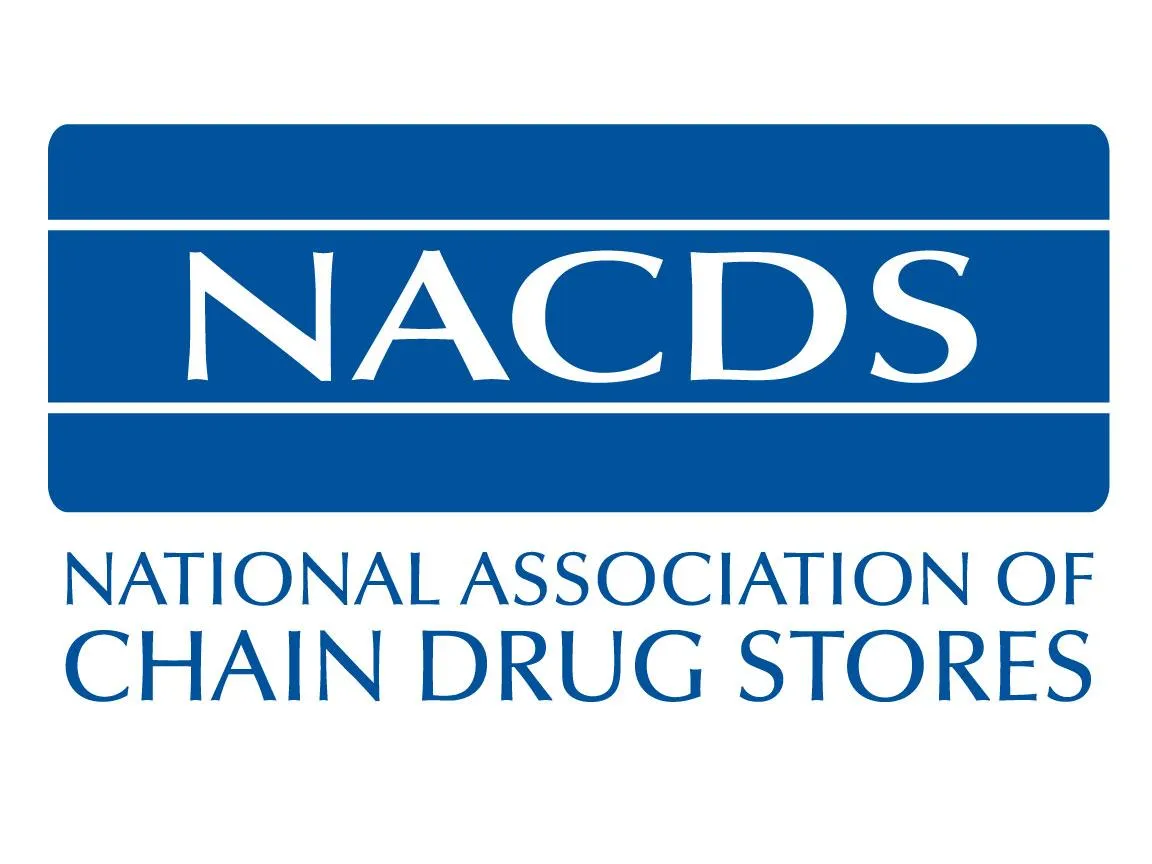 NACDS

NATIONAL ASSOCIATION OF CHAIN DRUG STORES